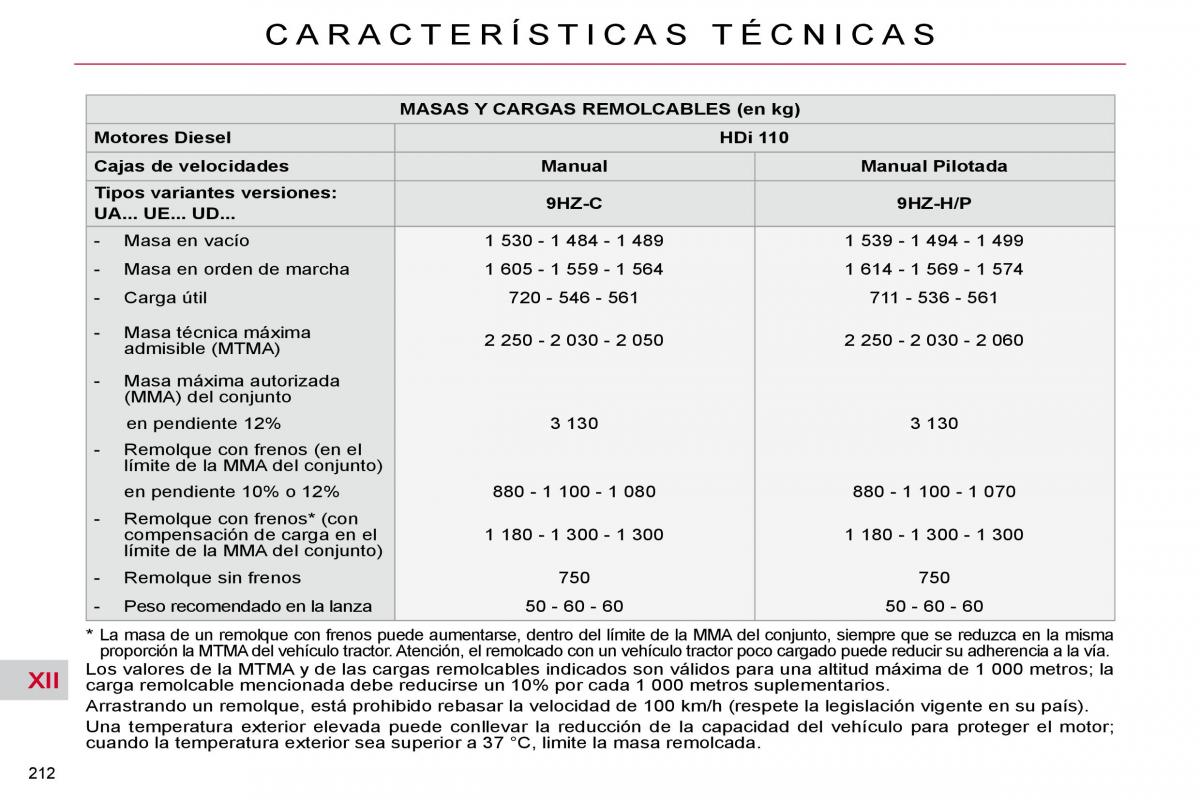 CARACTERÍSTICAS TÉCNICAS

| MASAS Y CARGAS REMOLCABLES (en kg) | | |
|---|---|---|
| Motores Diesel | HDi 110 | |
| Cajas de velocidades | Manual | Manual Pilotada |
| Tipos variantes versiones: UA... UE... UD... | 9HZ-C | 9HZ-H/P |
| - Masa en vacío | 1 530 - 1 484 - 1 489 | 1 539 - 1 494 - 1 499 |
| - Masa en orden de marcha | 1 605 - 1 559 - 1 564 | 1 614 - 1 569 - 1 574 |
| - Carga útil | 720 - 546 - 561 | 711 - 536 - 561 |
| - Masa técnica máxima admisible (MTMA) | 2 250 - 2 030 - 2 050 | 2 250 - 2 030 - 2 060 |
| - Masa máxima autorizada (MMA) del conjunto | | |
| en pendiente 12% | 3 130 | 3 130 |
| - Remolque con frenos (en el límite de la MMA del conjunto) | | |
| en pendiente 10% o 12% | 880 - 1 100 - 1 080 | 880 - 1 100 - 1 070 |
| - Remolque con frenos* (con compensación de carga en el límite de la MMA del conjunto) | 1 180 - 1 300 - 1 300 | 1 180 - 1 300 - 1 300 |
| - Remolque sin frenos | 750 | 750 |
| - Peso recomendado en la lanza | 50 - 60 - 60 | 50 - 60 - 60 |

* La masa de un remolque con frenos puede aumentarse, dentro del límite de la MMA del conjunto, siempre que se reduzca en la misma proporción la MTMA del vehículo tractor. Atención, el remolcado con un vehículo tractor poco cargado puede reducir su adherencia a la vía.

Los valores de la MTMA y de las cargas remolcables indicados son válidos para una altitud máxima de 1 000 metros; la carga remolcable mencionada debe reducirse un 10% por cada 1 000 metros suplementarios.

Arrastrando un remolque, está prohibido rebasar la velocidad de 100 km/h (respete la legislación vigente en su país).

Una temperatura exterior elevada puede conllevar la reducción de la capacidad del vehículo para proteger el motor; cuando la temperatura exterior sea superior a 37 °C, limite la masa remolcada.

XII

212